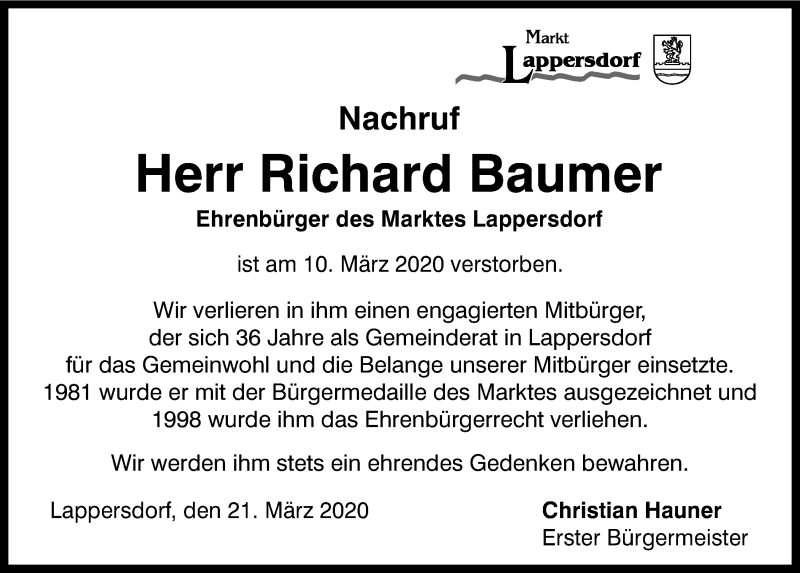 Markt
Lappersdorf

Nachruf

Herr Richard Baumer

Ehrenbürger des Marktes Lappersdorf

ist am 10. März 2020 verstorben.

Wir verlieren in ihm einen engagierten Mitbürger, der sich 36 Jahre als Gemeinderat in Lappersdorf für das Gemeinwohl und die Belange unserer Mitbürger einsetzte. 1981 wurde er mit der Bürgermedaille des Marktes ausgezeichnet und 1998 wurde ihm das Ehrenbürgerrecht verliehen.

Wir werden ihm stets ein ehrendes Gedenken bewahren.

Lappersdorf, den 21. März 2020

Christian Hauner
Erster Bürgermeister